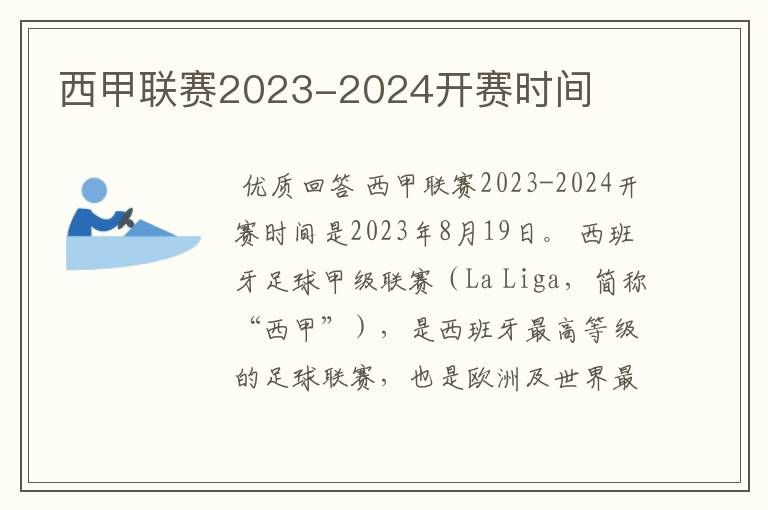 西甲联赛2023-2024开赛时间

优质回答 西甲联赛2023-2024开赛时间是2023年8月19日。 西班牙足球甲级联赛（La Liga，简称“西甲”），是西班牙最高等级的足球联赛，也是欧洲及世界最